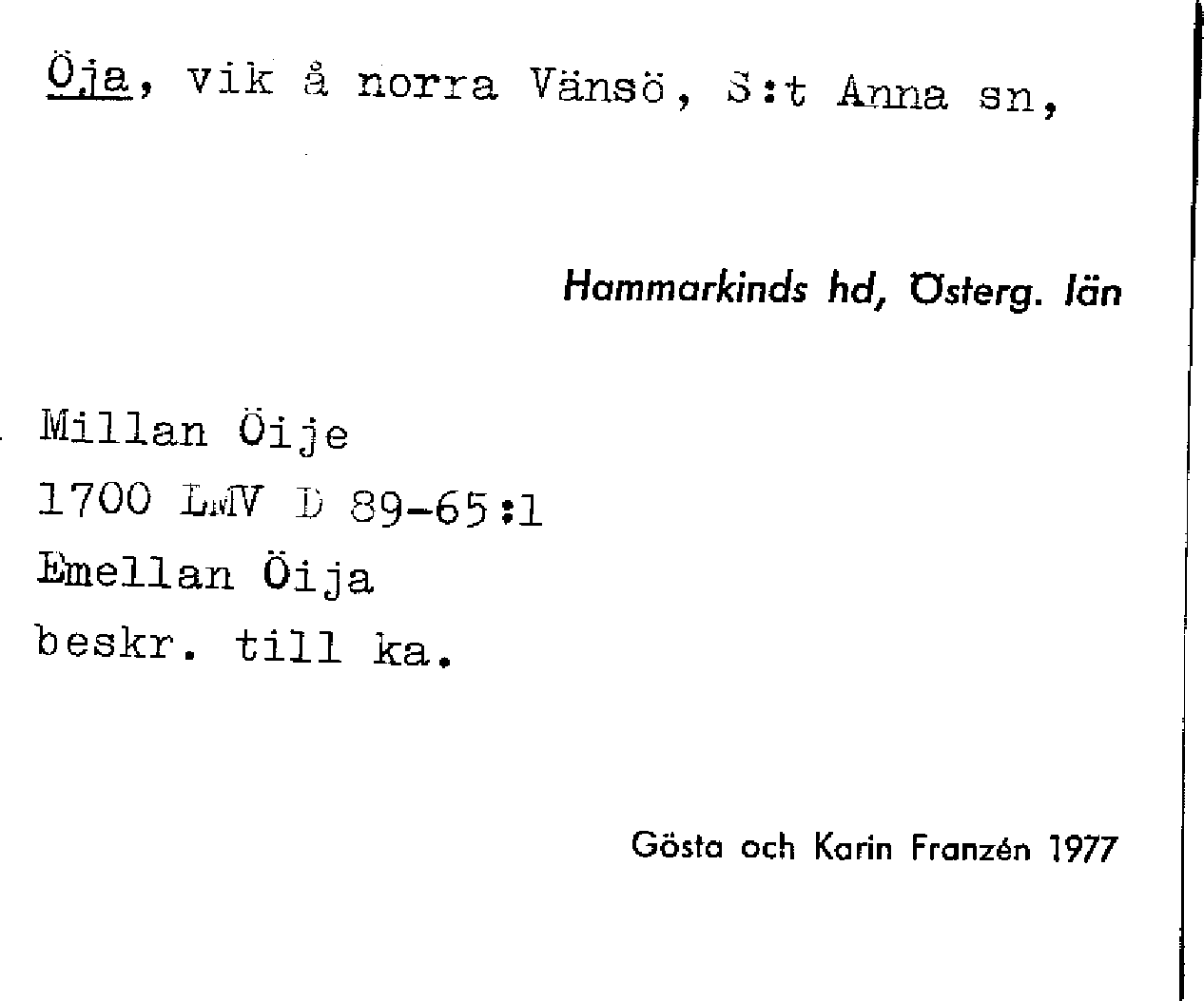 Öja, vik å norra Vänsö, S:t Anna sn,

Hammarkinds hd, Österg. län

Millan Öije
1700 LMV D 89-65:1
Emellan Öija
beskr. till ka.

Gösta och Karin Franzén 1977